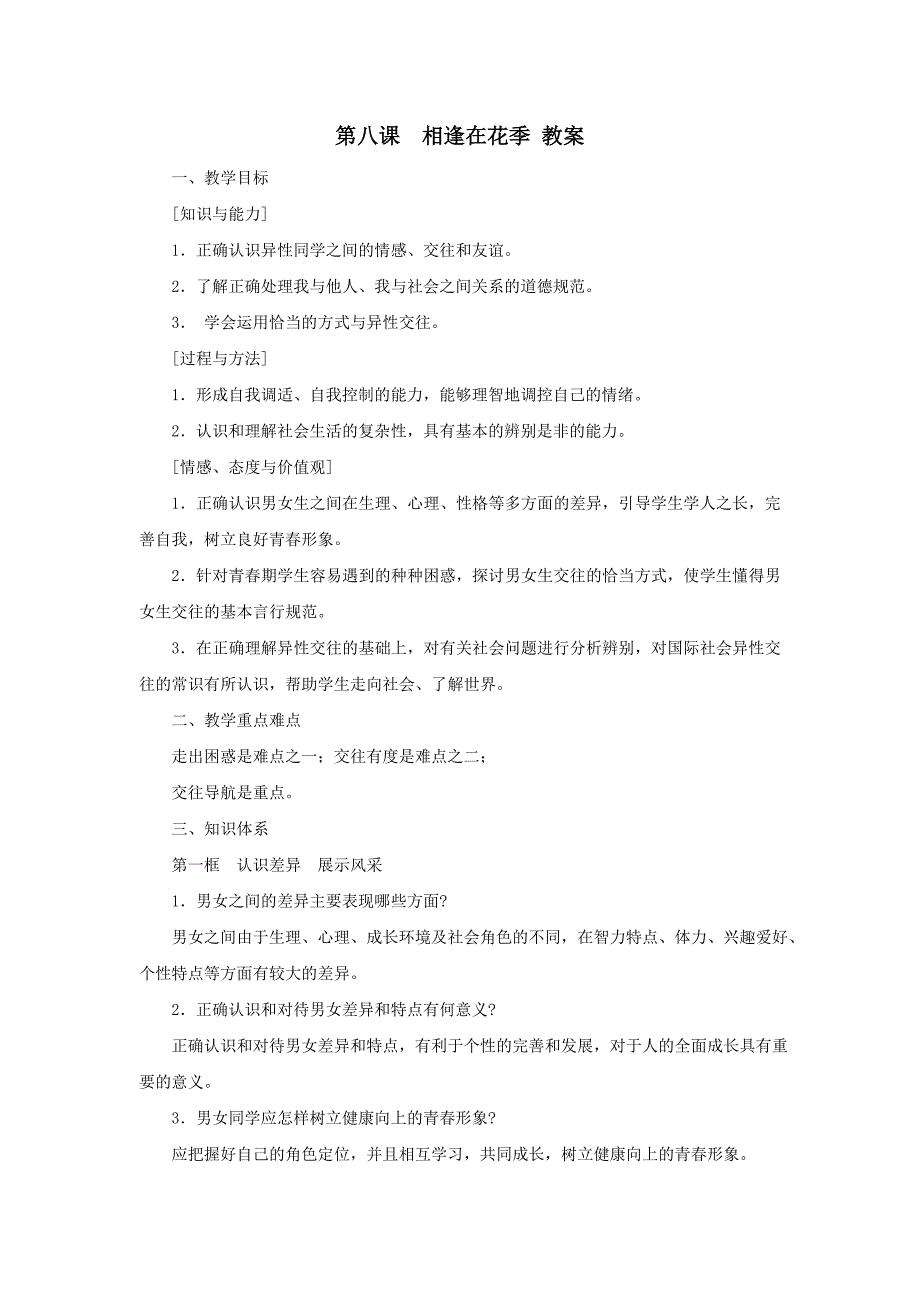 第八课　相逢在花季 教案

一、教学目标

[知识与能力]

1．正确认识异性同学之间的情感、交往和友谊。

2．了解正确处理我与他人、我与社会之间关系的道德规范。

3． 学会运用恰当的方式与异性交往。

[过程与方法]

1．形成自我调适、自我控制的能力，能够理智地调控自己的情绪。

2．认识和理解社会生活的复杂性，具有基本的辨别是非的能力。

[情感、态度与价值观]

1．正确认识男女生之间在生理、心理、性格等多方面的差异，引导学生学人之长，完善自我，树立良好青春形象。

2．针对青春期学生容易遇到的种种困惑，探讨男女生交往的恰当方式，使学生懂得男女生交往的基本言行规范。

3．在正确理解异性交往的基础上，对有关社会问题进行分析辨别，对国际社会异性交往的常识有所认识，帮助学生走向社会、了解世界。

二、教学重点难点

走出困惑是难点之一；交往有度是难点之二；

交往导航是重点。

三、知识体系

第一框　认识差异　展示风采

1．男女之间的差异主要表现哪些方面?

男女之间由于生理、心理、成长环境及社会角色的不同，在智力特点、体力、兴趣爱好、个性特点等方面有较大的差异。

2．正确认识和对待男女差异和特点有何意义?

正确认识和对待男女差异和特点，有利于个性的完善和发展，对于人的全面成长具有重要的意义。

3．男女同学应怎样树立健康向上的青春形象?

应把握好自己的角色定位，并且相互学习，共同成长，树立健康向上的青春形象。